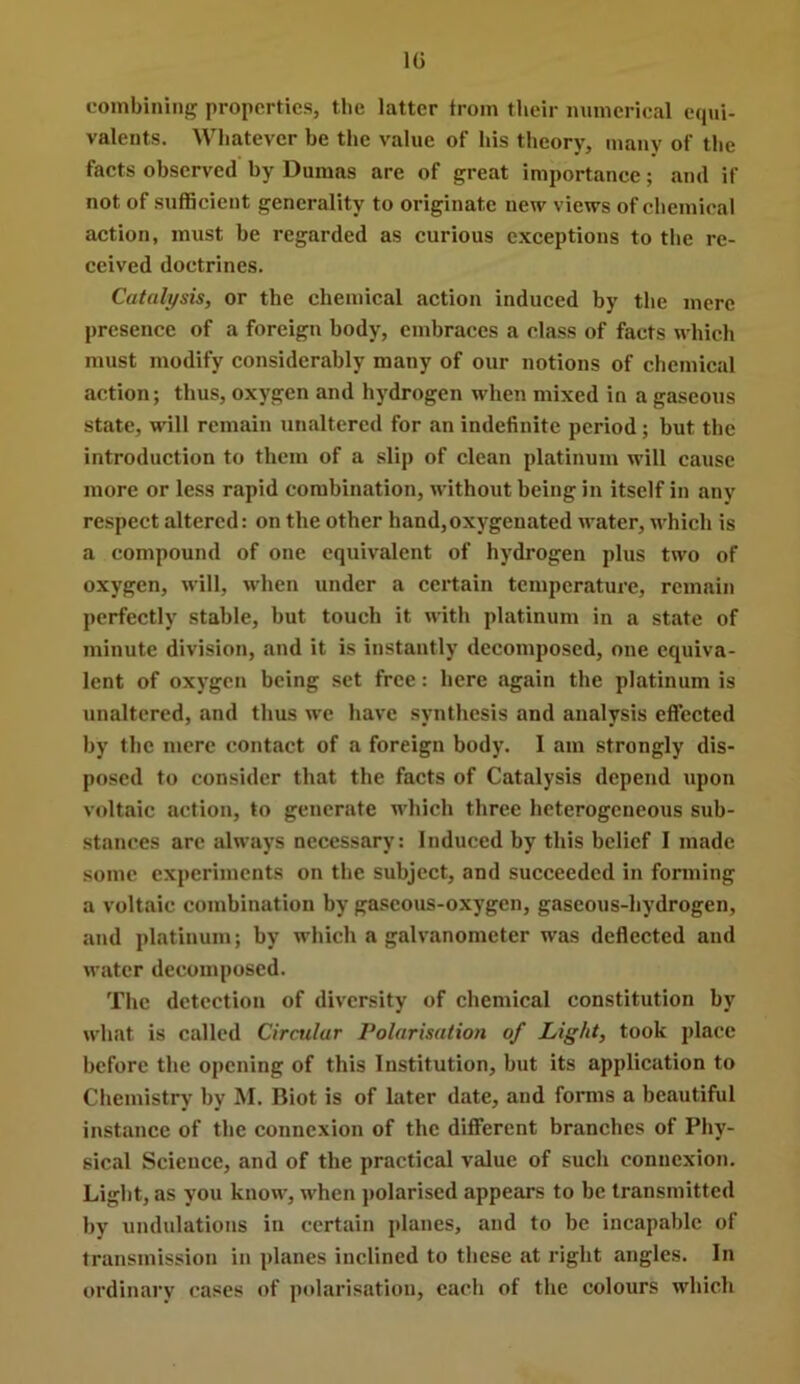 16

combining properties, the latter from their numerical equivalents. Whatever be the value of his theory, many of the facts observed by Dumas are of great importance; and if not of sufficient generality to originate new views of chemical action, must be regarded as curious exceptions to the received doctrines.

Catalysis, or the chemical action induced by the mere presence of a foreign body, embraces a class of facts which must modify considerably many of our notions of chemical action; thus, oxygen and hydrogen when mixed in a gaseous state, will remain unaltered for an indefinite period; but the introduction to them of a slip of clean platinum will cause more or less rapid combination, without being in itself in any respect altered: on the other hand,oxygenated water, which is a compound of one equivalent of hydrogen plus two of oxygen, will, when under a certain temperature, remain perfectly stable, but touch it with platinum in a state of minute division, and it is instantly decomposed, one equivalent of oxygen being set free: here again the platinum is unaltered, and thus we have synthesis and analysis effected by the mere contact of a foreign body. I am strongly disposed to consider that the facts of Catalysis depend upon voltaic action, to generate which three heterogeneous substances are always necessary: Induced by this belief I made some experiments on the subject, and succeeded in forming a voltaic combination by gaseous-oxygen, gaseous-hydrogen, and platinum; by which a galvanometer was deflected and water decomposed.

The detection of diversity of chemical constitution by what is called Circular Polarisation of Light, took place before the opening of this Institution, but its application to Chemistry by M. Biot is of later date, and forms a beautiful instance of the connexion of the different branches of Physical Science, and of the practical value of such connexion. Light, as you know, when polarised appears to be transmitted by undulations in certain planes, and to be incapable of transmission in planes inclined to these at right angles. In ordinary cases of polarisation, each of the colours which